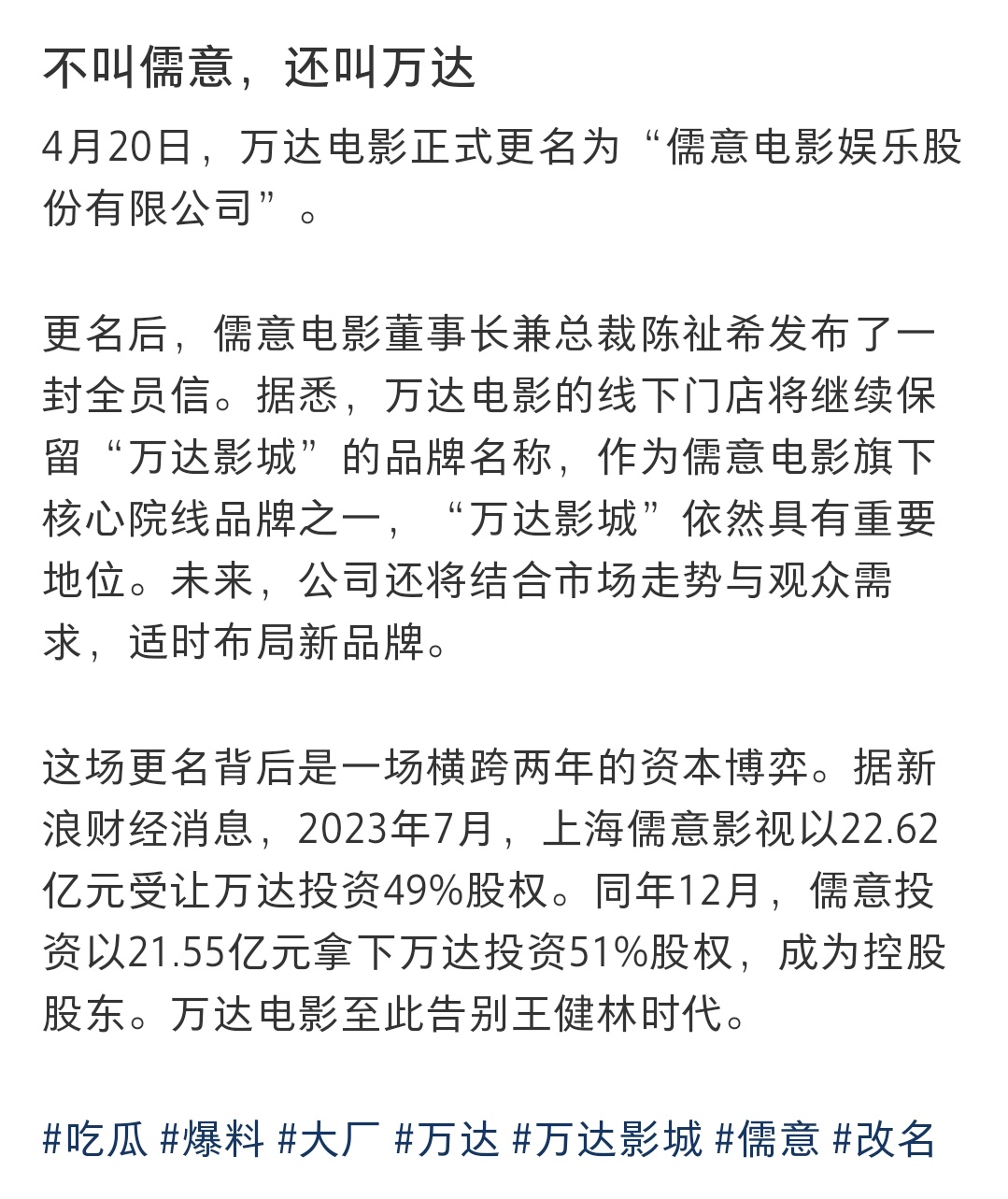 不叫儒意，还叫万达

4月20日，万达电影正式更名为“儒意电影娱乐股份有限公司”。

更名后，儒意电影董事长兼总裁陈祉希发布了一封全员信。据悉，万达电影的线下门店将继续保留“万达影城”的品牌名称，作为儒意电影旗下核心院线品牌之一，“万达影城”依然具有重要地位。未来，公司还将结合市场走势与观众需求，适时布局新品牌。

这场更名背后是一场横跨两年的资本博弈。据新浪财经消息，2023年7月，上海儒意影视以22.62亿元受让万达投资49%股权。同年12月，儒意投资以21.55亿元拿下万达投资51%股权，成为控股股东。万达电影至此告别王健林时代。

#吃瓜 #爆料 #大厂 #万达 #万达影城 #儒意 #改名